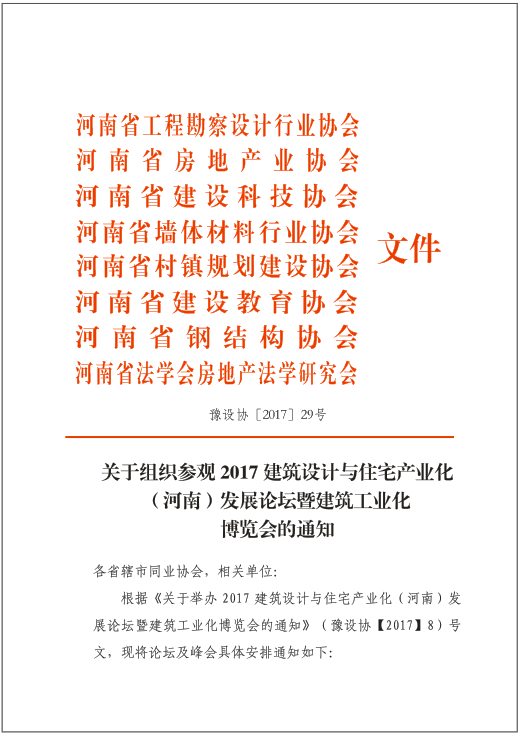 河南省工程勘察设计行业协会
河南省房地产业协会
河南省建设科技协会
河南省墙体材料行业协会
河南省村镇规划建设协会
河南省建设教育协会
河南省钢结构协会
河南省法学会房地产法学研究会

文件

豫设协〔2017〕29号

关于组织参观 2017 建筑设计与住宅产业化（河南）发展论坛暨建筑工业化博览会的通知

各省辖市同业协会，相关单位:

根据《关于举办 2017 建筑设计与住宅产业化（河南）发展论坛暨建筑工业化博览会的通知》（豫设协【2017】8）号文，现将论坛及峰会具体安排通知如下: